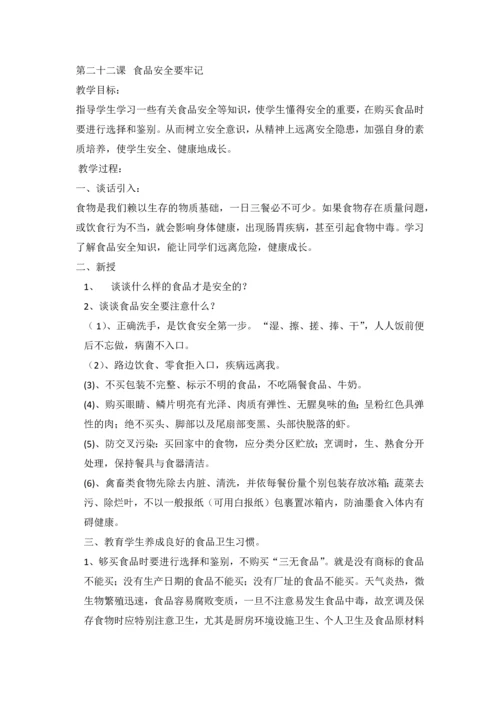 第二十二课 食品安全要牢记

教学目标：

指导学生学习一些有关食品安全等知识，使学生懂得安全的重要，在购买食品时要进行选择和鉴别。从而树立安全意识，从精神上远离安全隐患，加强自身的素质培养，使学生安全、健康地成长。

教学过程：

一、谈话引入：

食物是我们赖以生存的物质基础，一日三餐必不可少。如果食物存在质量问题，或饮食行为不当，就会影响身体健康，出现肠胃疾病，甚至引起食物中毒。学习了解食品安全知识，能让同学们远离危险，健康成长。

二、新授

1、 谈谈什么样的食品才是安全的？

2、谈谈食品安全要注意什么？

（1）、正确洗手，是饮食安全第一步。“湿、擦、搓、捧、干”，人人饭前便后不忘做，病菌不入口。

（2）、路边饮食、零食拒入口，疾病远离我。

(3)、不买包装不完整、标示不明的食品，不吃隔餐食品、牛奶。

(4)、购买眼睛、鳞片明亮有光泽、肉质有弹性、无腥臭味的鱼；呈粉红色具弹性的肉；绝不买头、脚部以及尾扇部变黑、头部快脱落的虾。

(5)、防交叉污染：买回家中的食物，应分类分区贮放；烹调时，生、熟食分开处理，保持餐具与食器清洁。

(6)、禽畜类食物先除去内脏、清洗，并依每餐份量个别包装存放冰箱；蔬菜去污、除烂叶，不以一般报纸（可用白报纸）包裹置冰箱内，防油墨食入体内有碍健康。

三、教育学生养成良好的食品卫生习惯。

1、够买食品时要进行选择和鉴别，不购买“三无食品”。就是没有商标的食品不能买；没有生产日期的食品不能买；没有厂址的食品不能买。天气炎热，微生物繁殖迅速，食品容易腐败变质，一旦不注意易发生食品中毒，故烹调及保存食物时应特别注意卫生，尤其是厨房环境设施卫生、个人卫生及食品原材料